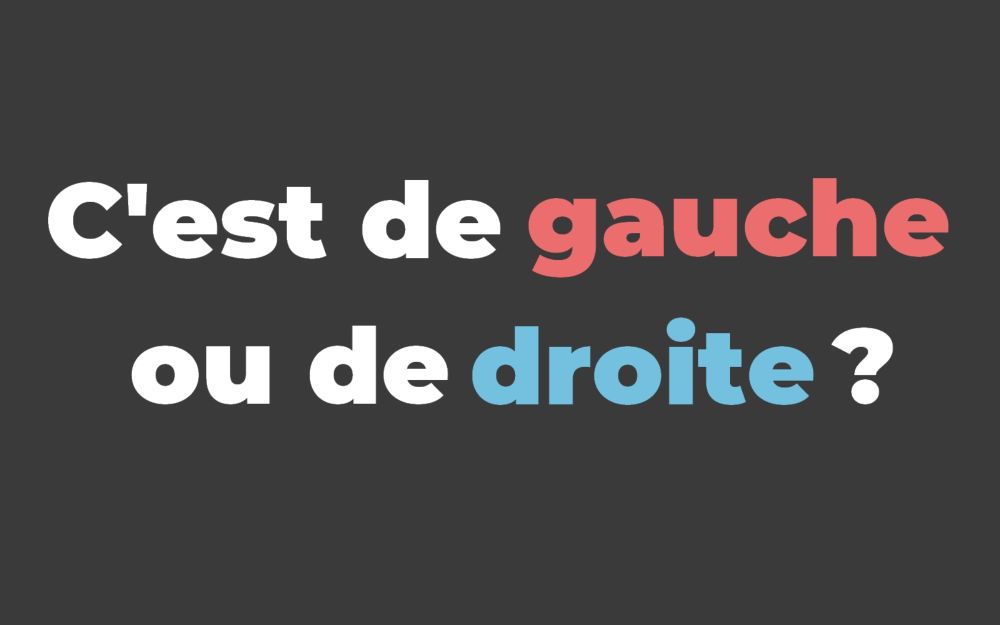 C'est de gauche ou de droite ?